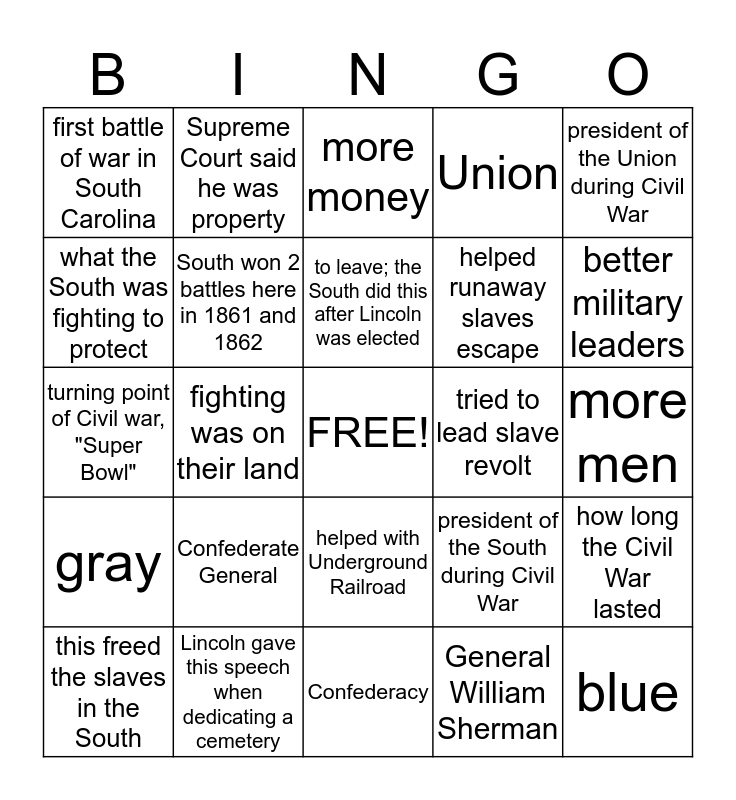 | B | I | N | G | O |
|---|---|---|---|---|
| first battle of war in South Carolina | Supreme Court said he was property | more money | Union | president of the Union during Civil War |
| what the South was fighting to protect | South won 2 battles here in 1861 and 1862 | to leave; the South did this after Lincoln was elected | helped runaway slaves escape | better military leaders |
| turning point of Civil war, "Super Bowl" | fighting was on their land | FREE! | tried to lead slave revolt | more men |
| gray | Confederate General | helped with Underground Railroad | president of the South during Civil War | how long the Civil War lasted |
| this freed the slaves in the South | Lincoln gave this speech when dedicating a cemetery | Confederacy | General William Sherman | blue |